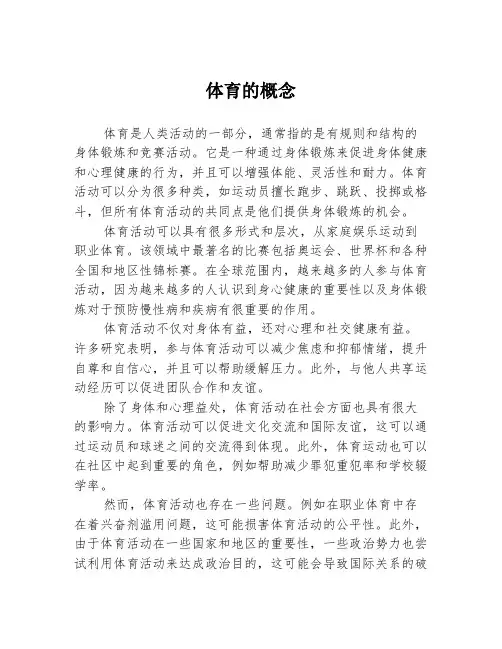 体育的概念

体育是人类活动的一部分，通常指的是有规则和结构的身体锻炼和竞赛活动。它是一种通过身体锻炼来促进身体健康和心理健康的行为，并且可以增强体能、灵活性和耐力。体育活动可以分为很多种类，如运动员擅长跑步、跳跃、投掷或格斗，但所有体育活动的共同点是他们提供身体锻炼的机会。

体育活动可以具有很多形式和层次，从家庭娱乐运动到职业体育。该领域中最著名的比赛包括奥运会、世界杯和各种全国和地区性锦标赛。在全球范围内，越来越多的人参与体育活动，因为越来越多的人认识到身心健康的重要性以及身体锻炼对于预防慢性病和疾病有很重要的作用。

体育活动不仅对身体有益，还对心理和社交健康有益。许多研究表明，参与体育活动可以减少焦虑和抑郁情绪，提升自尊和自信心，并且可以帮助缓解压力。此外，与他人共享运动经历可以促进团队合作和友谊。

除了身体和心理益处，体育活动在社会方面也具有很大的影响力。体育活动可以促进文化交流和国际友谊，这可以通过运动员和球迷之间的交流得到体现。此外，体育运动也可以在社区中起到重要的角色，例如帮助减少罪犯重犯率和学校辍学率。

然而，体育活动也存在一些问题。例如在职业体育中存在着兴奋剂滥用问题，这可能损害体育活动的公平性。此外，由于体育活动在一些国家和地区的重要性，一些政治势力也尝试利用体育活动来达成政治目的，这可能会导致国际关系的破